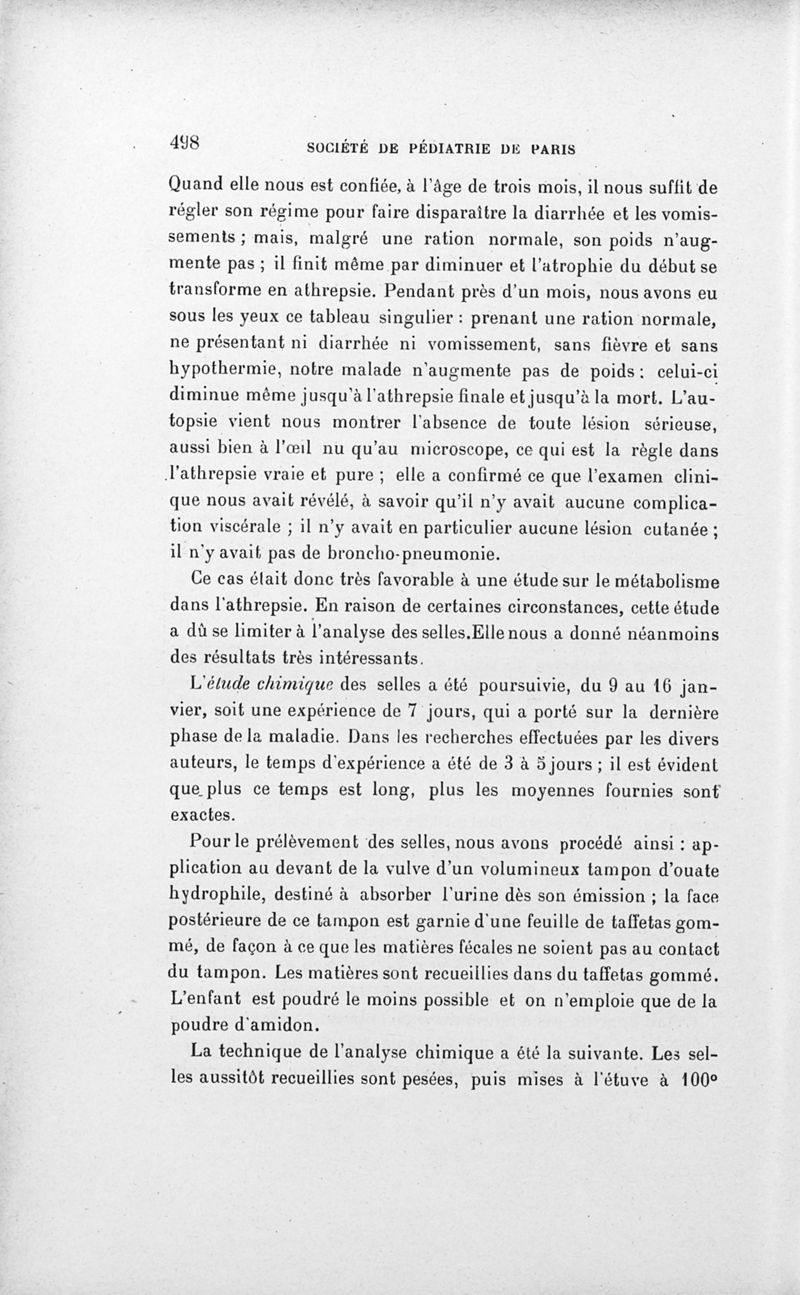 498 SOCIÉTÉ DE PÉDIATRIE DE PARIS

Quand elle nous est confiée, à l'âge de trois mois, il nous suffit de régler son régime pour faire disparaître la diarrhée et les vomissements ; mais, malgré une ration normale, son poids n'augmente pas ; il finit même par diminuer et l'atrophie du début se transforme en athrepsie. Pendant près d'un mois, nous avons eu sous les yeux ce tableau singulier : prenant une ration normale, ne présentant ni diarrhée ni vomissement, sans fièvre et sans hypothermie, notre malade n'augmente pas de poids : celui-ci diminue même jusqu'à l'athrepsie finale et jusqu'à la mort. L'autopsie vient nous montrer l'absence de toute lésion sérieuse, aussi bien à l'œil nu qu'au microscope, ce qui est la règle dans l'athrepsie vraie et pure ; elle a confirmé ce que l'examen clinique nous avait révélé, à savoir qu'il n'y avait aucune complication viscérale ; il n'y avait en particulier aucune lésion cutanée ; il n'y avait pas de broncho-pneumonie.

Ce cas était donc très favorable à une étude sur le métabolisme dans l'athrepsie. En raison de certaines circonstances, cette étude a dû se limiter à l'analyse des selles.Elle nous a donné néanmoins des résultats très intéressants.

L'étude chimique des selles a été poursuivie, du 9 au 16 janvier, soit une expérience de 7 jours, qui a porté sur la dernière phase de la maladie. Dans les recherches effectuées par les divers auteurs, le temps d'expérience a été de 3 à 5 jours ; il est évident que plus ce temps est long, plus les moyennes fournies sont exactes.

Pour le prélèvement des selles, nous avons procédé ainsi : application au devant de la vulve d'un volumineux tampon d'ouate hydrophile, destiné à absorber l'urine dès son émission ; la face postérieure de ce tampon est garnie d'une feuille de taffetas gommé, de façon à ce que les matières fécales ne soient pas au contact du tampon. Les matières sont recueillies dans du taffetas gommé. L'enfant est poudré le moins possible et on n'emploie que de la poudre d'amidon.

La technique de l'analyse chimique a été la suivante. Les selles aussitôt recueillies sont pesées, puis mises à l'étuve à 100°